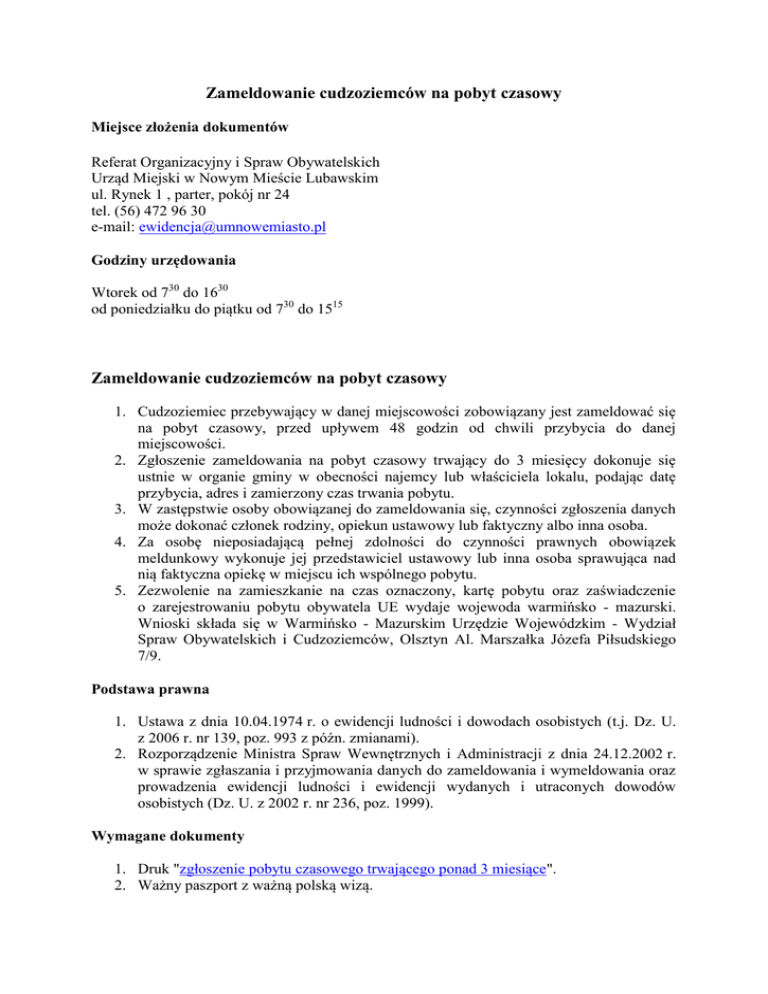 Zameldowanie cudzoziemców na pobyt czasowy

Miejsce złożenia dokumentów

Referat Organizacyjny i Spraw Obywatelskich
Urząd Miejski w Nowym Mieście Lubawskim
ul. Rynek 1 , parter, pokój nr 24
tel. (56) 472 96 30
e-mail: ewidencja@umnowemiasto.pl

Godziny urzędowania

Wtorek od $7^{30}$ do $16^{30}$
od poniedziałku do piątku od $7^{30}$ do $15^{15}$

Zameldowanie cudzoziemców na pobyt czasowy

1. Cudzoziemiec przebywający w danej miejscowości zobowiązany jest zameldować się na pobyt czasowy, przed upływem 48 godzin od chwili przybycia do danej miejscowości.
2. Zgłoszenie zameldowania na pobyt czasowy trwający do 3 miesięcy dokonuje się ustnie w organie gminy w obecności najemcy lub właściciela lokalu, podając datę przybycia, adres i zamierzony czas trwania pobytu.
3. W zastępstwie osoby obowiązanej do zameldowania się, czynności zgłoszenia danych może dokonać członek rodziny, opiekun ustawowy lub faktyczny albo inna osoba.
4. Za osobę nieposiadającą pełnej zdolności do czynności prawnych obowiązek meldunkowy wykonuje jej przedstawiciel ustawowy lub inna osoba sprawująca nad nią faktyczna opiekę w miejscu ich wspólnego pobytu.
5. Zezwolenie na zamieszkanie na czas oznaczony, kartę pobytu oraz zaświadczenie o zarejestrowaniu pobytu obywatela UE wydaje wojewoda warmińsko - mazurski. Wnioski składa się w Warmińsko - Mazurskim Urzędzie Wojewódzkim - Wydział Spraw Obywatelskich i Cudzoziemców, Olsztyn Al. Marszałka Józefa Piłsudskiego 7/9.

Podstawa prawna

1. Ustawa z dnia 10.04.1974 r. o ewidencji ludności i dowodach osobistych (t.j. Dz. U. z 2006 r. nr 139, poz. 993 z późn. zmianami).
2. Rozporządzenie Ministra Spraw Wewnętrznych i Administracji z dnia 24.12.2002 r. w sprawie zgłaszania i przyjmowania danych do zameldowania i wymeldowania oraz prowadzenia ewidencji ludności i ewidencji wydanych i utraconych dowodów osobistych (Dz. U. z 2002 r. nr 236, poz. 1999).

Wymagane dokumenty

1. Druk "zgłoszenie pobytu czasowego trwającego ponad 3 miesiące".
2. Ważny paszport z ważną polską wizą.